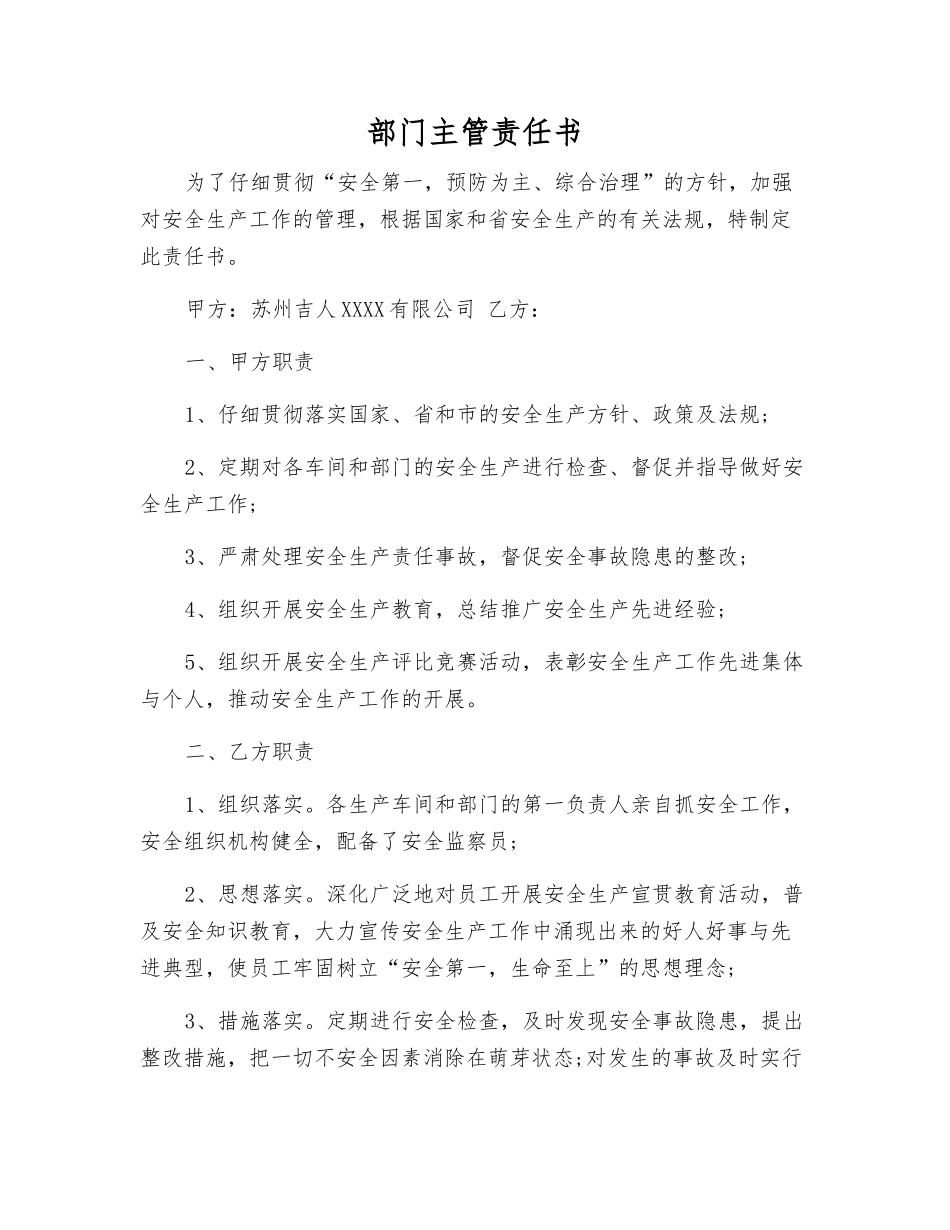 部门主管责任书

为了仔细贯彻“安全第一，预防为主、综合治理”的方针，加强对安全生产工作的管理，根据国家和省安全生产的有关法规，特制定此责任书。

甲方：苏州吉人XXXX有限公司 乙方：

一、甲方职责

1、仔细贯彻落实国家、省和市的安全生产方针、政策及法规；

2、定期对各车间和部门的安全生产进行检查、督促并指导做好安全生产工作；

3、严肃处理安全生产责任事故，督促安全事故隐患的整改；

4、组织开展安全生产教育，总结推广安全生产先进经验；

5、组织开展安全生产评比竞赛活动，表彰安全生产工作先进集体与个人，推动安全生产工作的开展。

二、乙方职责

1、组织落实。各生产车间和部门的第一负责人亲自抓安全工作，安全组织机构健全，配备了安全监察员；

2、思想落实。深化广泛地对员工开展安全生产宣贯教育活动，普及安全知识教育，大力宣传安全生产工作中涌现出来的好人好事与先进典型，使员工牢固树立“安全第一，生命至上”的思想理念；

3、措施落实。定期进行安全检查，及时发现安全事故隐患，提出整改措施，把一切不安全因素消除在萌芽状态;对发生的事故及时实行